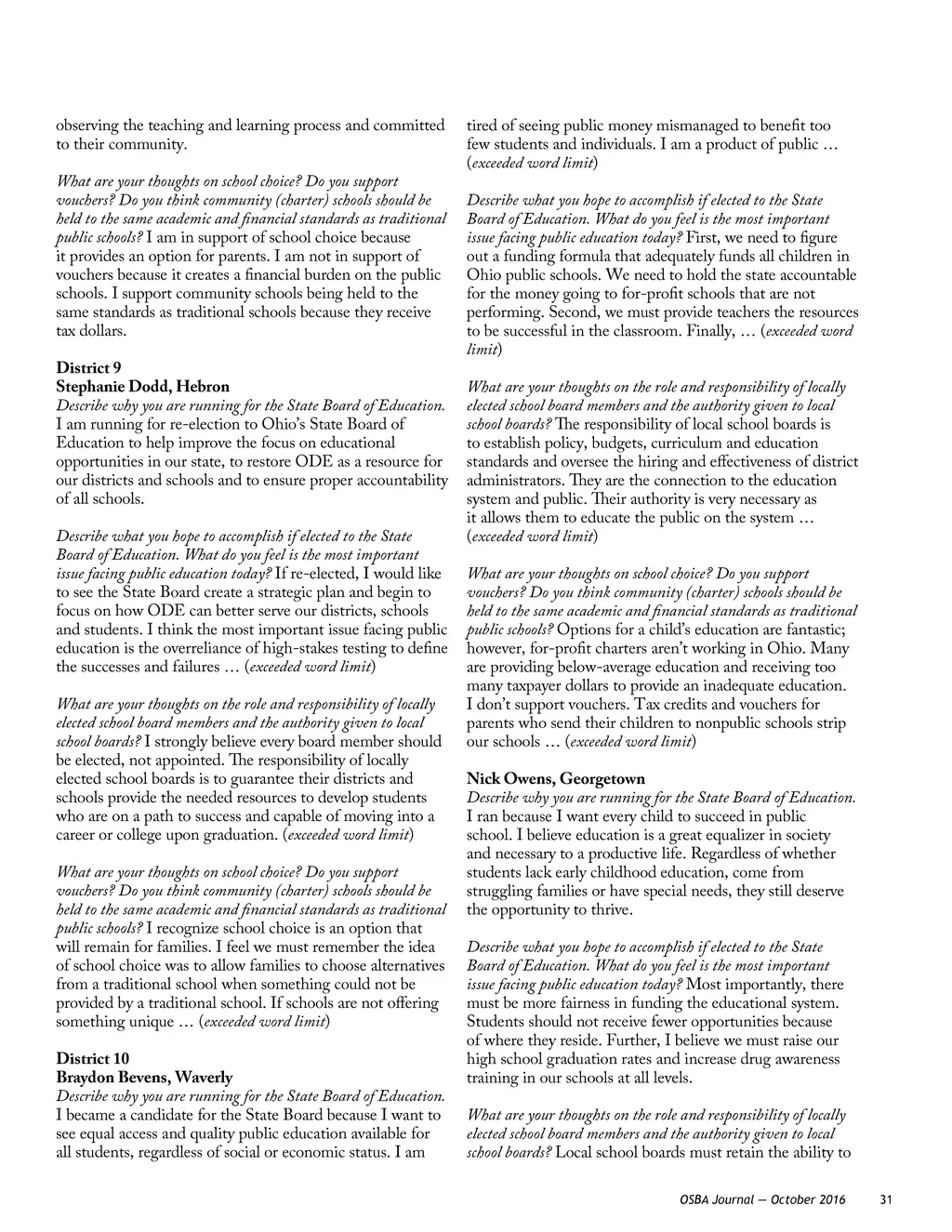 observing the teaching and learning process and committed to their community.

What are your thoughts on school choice? Do you support vouchers? Do you think community (charter) schools should be held to the same academic and financial standards as traditional public schools? I am in support of school choice because it provides an option for parents. I am not in support of vouchers because it creates a financial burden on the public schools. I support community schools being held to the same standards as traditional schools because they receive tax dollars.

District 9
Stephanie Dodd, Hebron
Describe why you are running for the State Board of Education. I am running for re-election to Ohio's State Board of Education to help improve the focus on educational opportunities in our state, to restore ODE as a resource for our districts and schools and to ensure proper accountability of all schools.

Describe what you hope to accomplish if elected to the State Board of Education. What do you feel is the most important issue facing public education today? If re-elected, I would like to see the State Board create a strategic plan and begin to focus on how ODE can better serve our districts, schools and students. I think the most important issue facing public education is the overreliance of high-stakes testing to define the successes and failures … (exceeded word limit)

What are your thoughts on the role and responsibility of locally elected school board members and the authority given to local school boards? I strongly believe every board member should be elected, not appointed. The responsibility of locally elected school boards is to guarantee their districts and schools provide the needed resources to develop students who are on a path to success and capable of moving into a career or college upon graduation. (exceeded word limit)

What are your thoughts on school choice? Do you support vouchers? Do you think community (charter) schools should be held to the same academic and financial standards as traditional public schools? I recognize school choice is an option that will remain for families. I feel we must remember the idea of school choice was to allow families to choose alternatives from a traditional school when something could not be provided by a traditional school. If schools are not offering something unique … (exceeded word limit)

District 10
Braydon Bevens, Waverly
Describe why you are running for the State Board of Education. I became a candidate for the State Board because I want to see equal access and quality public education available for all students, regardless of social or economic status. I am tired of seeing public money mismanaged to benefit too few students and individuals. I am a product of public … (exceeded word limit)

Describe what you hope to accomplish if elected to the State Board of Education. What do you feel is the most important issue facing public education today? First, we need to figure out a funding formula that adequately funds all children in Ohio public schools. We need to hold the state accountable for the money going to for-profit schools that are not performing. Second, we must provide teachers the resources to be successful in the classroom. Finally, … (exceeded word limit)

What are your thoughts on the role and responsibility of locally elected school board members and the authority given to local school boards? The responsibility of local school boards is to establish policy, budgets, curriculum and education standards and oversee the hiring and effectiveness of district administrators. They are the connection to the education system and public. Their authority is very necessary as it allows them to educate the public on the system … (exceeded word limit)

What are your thoughts on school choice? Do you support vouchers? Do you think community (charter) schools should be held to the same academic and financial standards as traditional public schools? Options for a child's education are fantastic; however, for-profit charters aren't working in Ohio. Many are providing below-average education and receiving too many taxpayer dollars to provide an inadequate education. I don't support vouchers. Tax credits and vouchers for parents who send their children to nonpublic schools strip our schools … (exceeded word limit)

Nick Owens, Georgetown
Describe why you are running for the State Board of Education. I ran because I want every child to succeed in public school. I believe education is a great equalizer in society and necessary to a productive life. Regardless of whether students lack early childhood education, come from struggling families or have special needs, they still deserve the opportunity to thrive.

Describe what you hope to accomplish if elected to the State Board of Education. What do you feel is the most important issue facing public education today? Most importantly, there must be more fairness in funding the educational system. Students should not receive fewer opportunities because of where they reside. Further, I believe we must raise our high school graduation rates and increase drug awareness training in our schools at all levels.

What are your thoughts on the role and responsibility of locally elected school board members and the authority given to local school boards? Local school boards must retain the ability to

OSBA Journal — October 2016 31